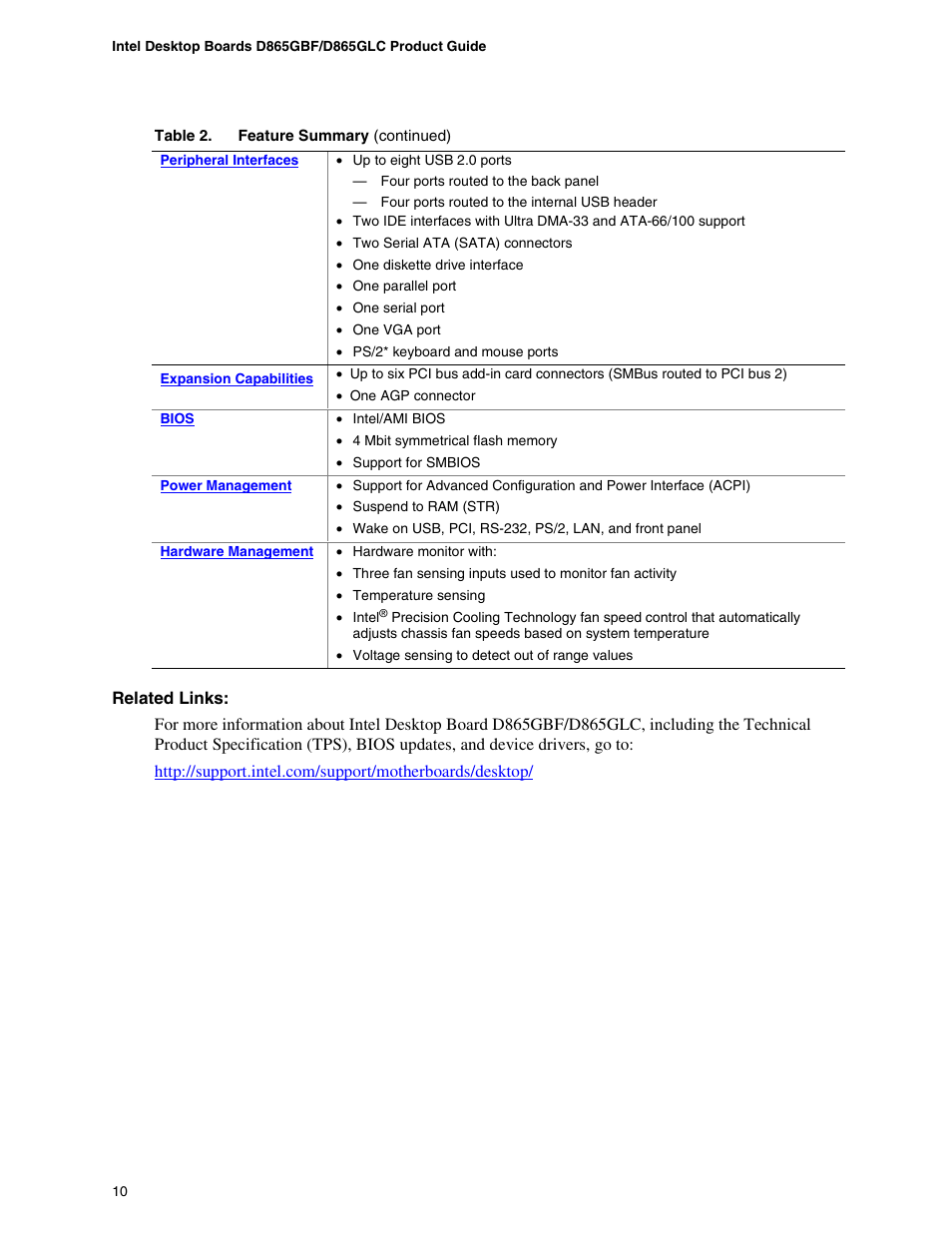 Intel Desktop Boards D865GBF/D865GLC Product Guide

Table 2. Feature Summary (continued)

| | |
|---|---|
| Peripheral Interfaces | • Up to eight USB 2.0 ports<br>— Four ports routed to the back panel<br>— Four ports routed to the internal USB header<br>• Two IDE interfaces with Ultra DMA-33 and ATA-66/100 support<br>• Two Serial ATA (SATA) connectors<br>• One diskette drive interface<br>• One parallel port<br>• One serial port<br>• One VGA port<br>• PS/2* keyboard and mouse ports |
| Expansion Capabilities | • Up to six PCI bus add-in card connectors (SMBus routed to PCI bus 2)<br>• One AGP connector |
| BIOS | • Intel/AMI BIOS<br>• 4 Mbit symmetrical flash memory<br>• Support for SMBIOS |
| Power Management | • Support for Advanced Configuration and Power Interface (ACPI)<br>• Suspend to RAM (STR)<br>• Wake on USB, PCI, RS-232, PS/2, LAN, and front panel |
| Hardware Management | • Hardware monitor with:<br>• Three fan sensing inputs used to monitor fan activity<br>• Temperature sensing<br>• Intel® Precision Cooling Technology fan speed control that automatically adjusts chassis fan speeds based on system temperature<br>• Voltage sensing to detect out of range values |

Related Links:

For more information about Intel Desktop Board D865GBF/D865GLC, including the Technical Product Specification (TPS), BIOS updates, and device drivers, go to:

http://support.intel.com/support/motherboards/desktop/

10